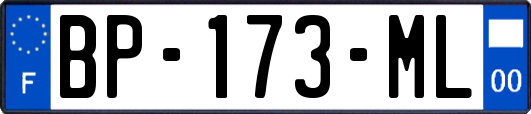 F
BP-173-ML
00